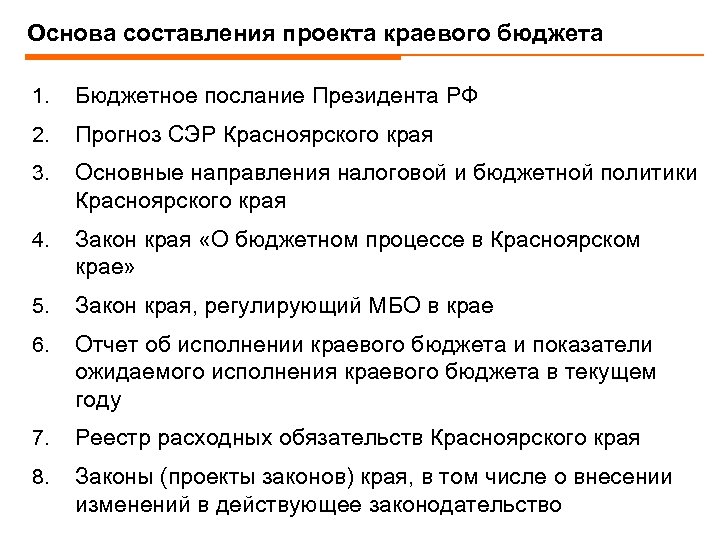 Основа составления проекта краевого бюджета

1. Бюджетное послание Президента РФ

2. Прогноз СЭР Красноярского края

3. Основные направления налоговой и бюджетной политики Красноярского края

4. Закон края «О бюджетном процессе в Красноярском крае»

5. Закон края, регулирующий МБО в крае

6. Отчет об исполнении краевого бюджета и показатели ожидаемого исполнения краевого бюджета в текущем году

7. Реестр расходных обязательств Красноярского края

8. Законы (проекты законов) края, в том числе о внесении изменений в действующее законодательство